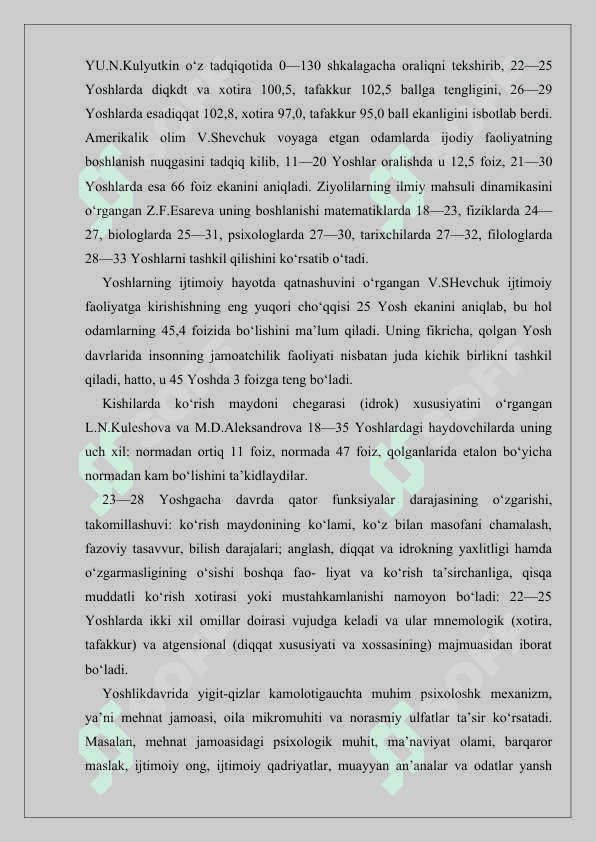 YU.N.Kulyutkin o‘z tadqiqotida 0—130 shkalagacha oraliqni tekshirib, 22—25 Yoshlarda diqkdt va xotira 100,5, tafakkur 102,5 ballga tengligini, 26—29 Yoshlarda esadiqqat 102,8, xotira 97,0, tafakkur 95,0 ball ekanligini isbotlab berdi. Amerikalik olim V.Shevchuk voyaga etgan odamlarda ijodiy faoliyatning boshlanish nuqgasini tadqiq kilib, 11—20 Yoshlar oralishda u 12,5 foiz, 21—30 Yoshlarda esa 66 foiz ekanini aniqladi. Ziyolilarning ilmiy mahsuli dinamikasini o‘rgangan Z.F.Esareva uning boshlanishi matematiklarda 18—23, fiziklarda 24—27, biologlarda 25—31, psixologlarda 27—30, tarixchilarda 27—32, filologlarda 28—33 Yoshlarni tashkil qilishini ko‘rsatib o‘tadi.

Yoshlarning ijtimoiy hayotda qatnashuvini o‘rgangan V.SHevchuk ijtimoiy faoliyatga kirishishning eng yuqori cho‘qqisi 25 Yosh ekanini aniqlab, bu hol odamlarning 45,4 foizida bo‘lishini ma’lum qiladi. Uning fikricha, qolgan Yosh davrlarida insonning jamoatchilik faoliyati nisbatan juda kichik birlikni tashkil qiladi, hatto, u 45 Yoshda 3 foizga teng bo‘ladi.

Kishilarda ko‘rish maydoni chegarasi (idrok) xususiyatini o‘rgangan L.N.Kuleshova va M.D.Aleksandrova 18—35 Yoshlardagi haydovchilarda uning uch xil: normadan ortiq 11 foiz, normada 47 foiz, qolganlarida etalon bo‘yicha normadan kam bo‘lishini ta’kidlaydilar.

23—28 Yoshgacha davrda qator funksiyalar darajasining o‘zgarishi, takomillashuvi: ko‘rish maydonining ko‘lami, ko‘z bilan masofani chamalash, fazoviy tasavvur, bilish darajalari; anglash, diqqat va idrokning yaxlitligi hamda o‘zgarmasligining o‘sishi boshqa fao- liyat va ko‘rish ta’sirchanliga, qisqa muddatli ko‘rish xotirasi yoki mustahkamlanishi namoyon bo‘ladi: 22—25 Yoshlarda ikki xil omillar doirasi vujudga keladi va ular mnemologik (xotira, tafakkur) va atgensional (diqqat xususiyati va xossasining) majmuasidan iborat bo‘ladi.

Yoshlikdavrida yigit-qizlar kamolotigauchta muhim psixoloshk mexanizm, ya’ni mehnat jamoasi, oila mikromuhiti va norasmiy ulfatlar ta’sir ko‘rsatadi. Masalan, mehnat jamoasidagi psixologik muhit, ma’naviyat olami, barqaror maslak, ijtimoiy ong, ijtimoiy qadriyatlar, muayyan an’analar va odatlar yansh